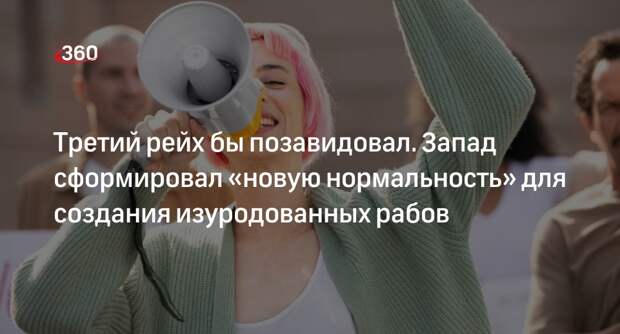 360

Третий рейх бы позавидовал. Запад сформировал «новую нормальность» для создания изуродованных рабов